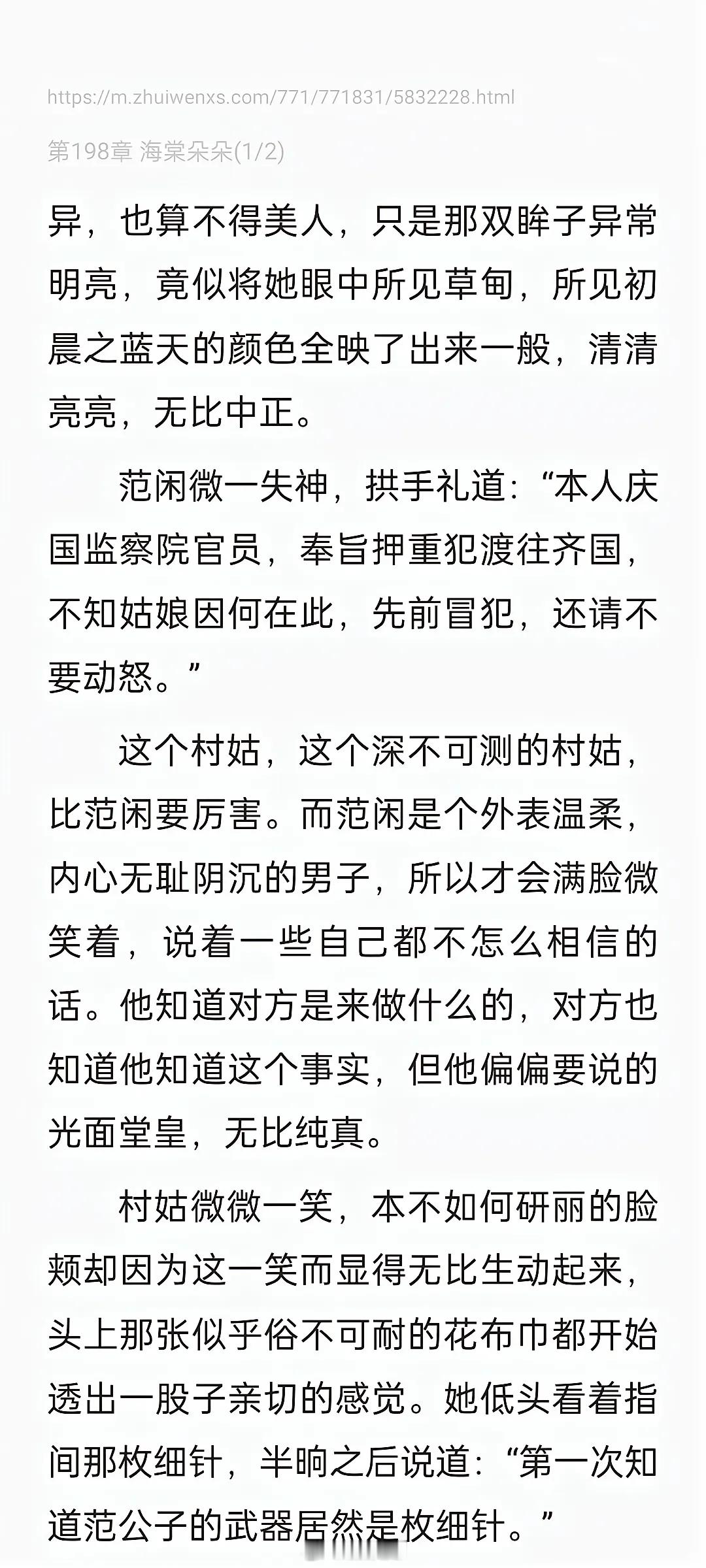 https://m.zhuiwenxs.com/771/771831/5832228.html

第198章 海棠朵朵(1/2)

异，也算不得美人，只是那双眸子异常明亮，竟似将她眼中所见草甸，所见初晨之蓝天的颜色全映了出来一般，清清亮亮，无比中正。

范闲微一失神，拱手礼道：“本人庆国监察院官员，奉旨押重犯渡往齐国，不知姑娘因何在此，先前冒犯，还请不要动怒。”

这个村姑，这个深不可测的村姑，比范闲要厉害。而范闲是个外表温柔，内心无耻阴沉的男子，所以才会满脸微笑着，说着一些自己都不怎么相信的话。他知道对方是来做什么的，对方也知道他知道这个事实，但他偏偏要说的光面堂皇，无比纯真。

村姑微微一笑，本不如何研丽的脸颊却因为这一笑而显得无比生动起来，头上那张似乎俗不可耐的花布巾都开始透出一股子亲切的感觉。她低头看着指间那枚细针，半晌之后说道：“第一次知道范公子的武器居然是枚细针。”